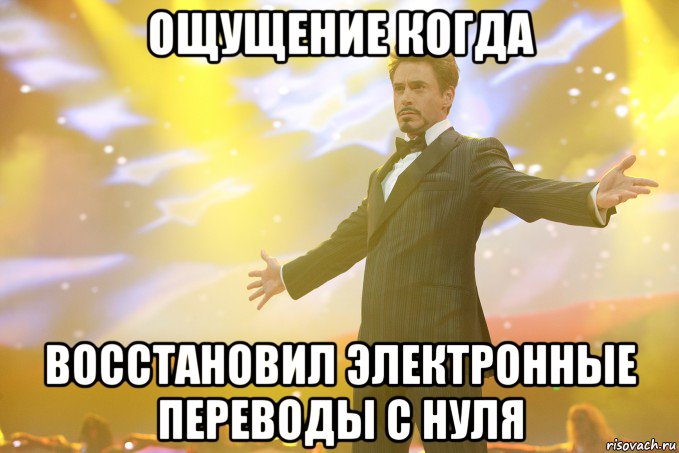 ОЩУЩЕНИЕ КОГДА

ВОССТАНОВИЛ ЭЛЕКТРОННЫЕ ПЕРЕВОДЫ С НУЛЯ

risovach.ru